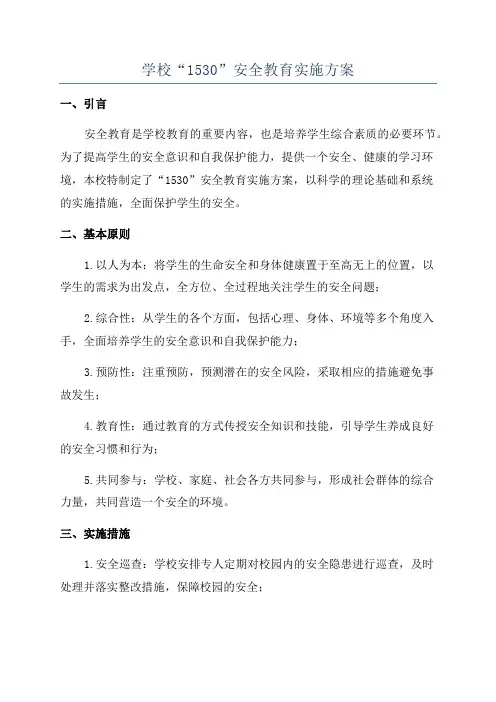 学校“1530”安全教育实施方案

一、引言

安全教育是学校教育的重要内容，也是培养学生综合素质的必要环节。为了提高学生的安全意识和自我保护能力，提供一个安全、健康的学习环境，本校特制定了“1530”安全教育实施方案，以科学的理论基础和系统的实施措施，全面保护学生的安全。

二、基本原则

1.以人为本：将学生的生命安全和身体健康置于至高无上的位置，以学生的需求为出发点，全方位、全过程地关注学生的安全问题；

2.综合性：从学生的各个方面，包括心理、身体、环境等多个角度入手，全面培养学生的安全意识和自我保护能力；

3.预防性：注重预防，预测潜在的安全风险，采取相应的措施避免事故发生；

4.教育性：通过教育的方式传授安全知识和技能，引导学生养成良好的安全习惯和行为；

5.共同参与：学校、家庭、社会各方共同参与，形成社会群体的综合力量，共同营造一个安全的环境。

三、实施措施

1.安全巡查：学校安排专人定期对校园内的安全隐患进行巡查，及时处理并落实整改措施，保障校园的安全；